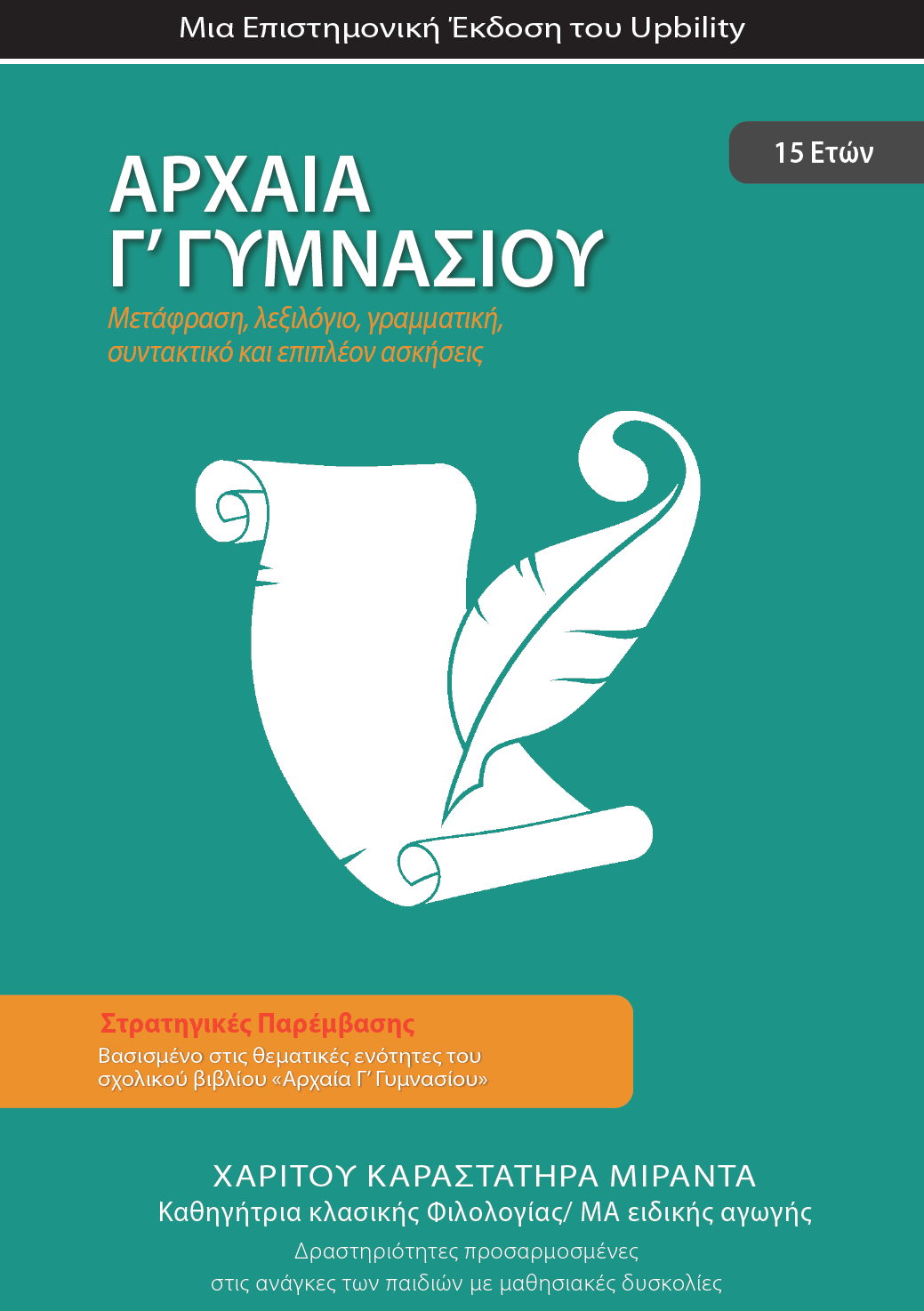 Μια Επιστημονική Έκδοση του Upbility

15 Ετών

ΑΡΧΑΙΑ
Γ' ΓΥΜΝΑΣΙΟΥ

Μετάφραση, λεξιλόγιο, γραμματική, συντακτικό και επιπλέον ασκήσεις

Στρατηγικές Παρέμβασης
Βασισμένο στις θεματικές ενότητες του σχολικού βιβλίου «Αρχαία Γ' Γυμνασίου»

ΧΑΡΙΤΟΥ ΚΑΡΑΣΤΑΤΗΡΑ ΜΙΡΑΝΤΑ
Καθηγήτρια κλασικής Φιλολογίας/ ΜΑ ειδικής αγωγής
Δραστηριότητες προσαρμοσμένες
στις ανάγκες των παιδιών με μαθησιακές δυσκολίες